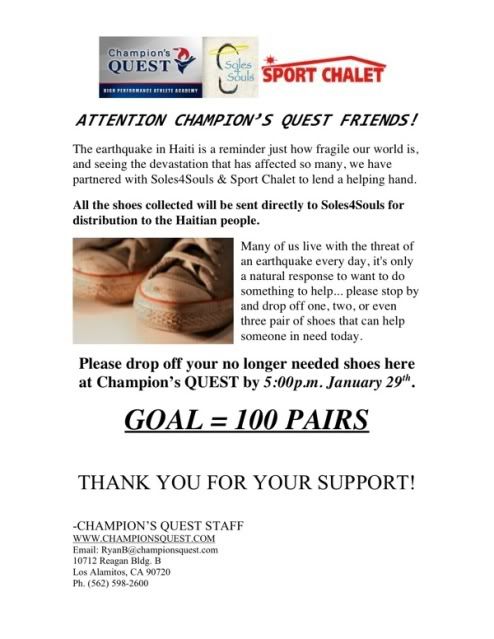 Champion's QUEST
HIGH PERFORMANCE ATHLETE ACADEMY

Soles 4 Souls

SPORT CHALET

ATTENTION CHAMPION'S QUEST FRIENDS!

The earthquake in Haiti is a reminder just how fragile our world is, and seeing the devastation that has affected so many, we have partnered with Soles4Souls & Sport Chalet to lend a helping hand.

All the shoes collected will be sent directly to Soles4Souls for distribution to the Haitian people.

Many of us live with the threat of an earthquake every day, it's only a natural response to want to do something to help... please stop by and drop off one, two, or even three pair of shoes that can help someone in need today.

Please drop off your no longer needed shoes here at Champion's QUEST by 5:00p.m. January 29$^{th}$.

GOAL = 100 PAIRS

THANK YOU FOR YOUR SUPPORT!

-CHAMPION'S QUEST STAFF
WWW.CHAMPIONSQUEST.COM
Email: RyanB@championsquest.com
10712 Reagan Bldg. B
Los Alamitos, CA 90720
Ph. (562) 598-2600